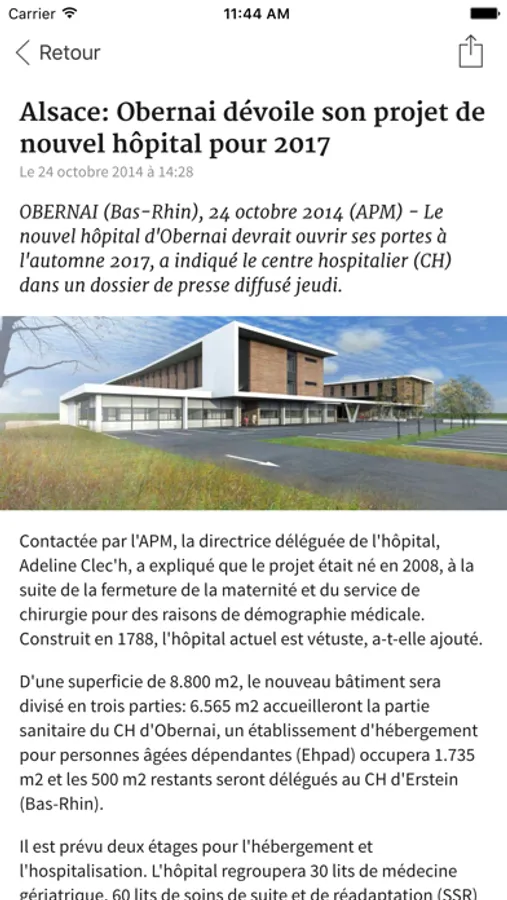 Carrier 11:44 AM

Retour

Alsace: Obernai dévoile son projet de nouvel hôpital pour 2017

Le 24 octobre 2014 à 14:28

OBERNAI (Bas-Rhin), 24 octobre 2014 (APM) - Le nouvel hôpital d'Obernai devrait ouvrir ses portes à l'automne 2017, a indiqué le centre hospitalier (CH) dans un dossier de presse diffusé jeudi.

Contactée par l'APM, la directrice déléguée de l'hôpital, Adeline Clec'h, a expliqué que le projet était né en 2008, à la suite de la fermeture de la maternité et du service de chirurgie pour des raisons de démographie médicale. Construit en 1788, l'hôpital actuel est vétuste, a-t-elle ajouté.

D'une superficie de 8.800 m2, le nouveau bâtiment sera divisé en trois parties: 6.565 m2 accueilleront la partie sanitaire du CH d'Obernai, un établissement d'hébergement pour personnes âgées dépendantes (Ehpad) occupera 1.735 m2 et les 500 m2 restants seront délégués au CH d'Erstein (Bas-Rhin).

Il est prévu deux étages pour l'hébergement et l'hospitalisation. L'hôpital regroupera 30 lits de médecine gériatrique, 60 lits de soins de suite et de réadaptation (SSR)